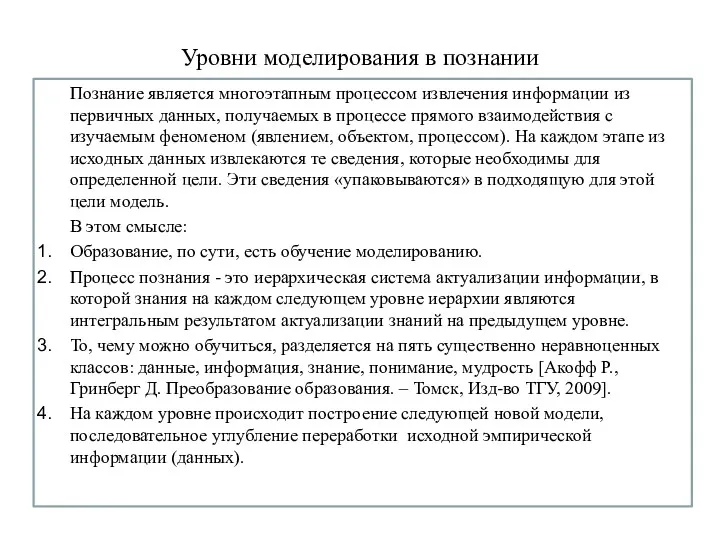 Уровни моделирования в познании

Познание является многоэтапным процессом извлечения информации из первичных данных, получаемых в процессе прямого взаимодействия с изучаемым феноменом (явлением, объектом, процессом). На каждом этапе из исходных данных извлекаются те сведения, которые необходимы для определенной цели. Эти сведения «упаковываются» в подходящую для этой цели модель.

В этом смысле:

1. Образование, по сути, есть обучение моделированию.
2. Процесс познания - это иерархическая система актуализации информации, в которой знания на каждом следующем уровне иерархии являются интегральным результатом актуализации знаний на предыдущем уровне.
3. То, чему можно обучиться, разделяется на пять существенно неравноценных классов: данные, информация, знание, понимание, мудрость [Акофф Р., Гринберг Д. Преобразование образования. – Томск, Изд-во ТГУ, 2009].
4. На каждом уровне происходит построение следующей новой модели, последовательное углубление переработки исходной эмпирической информации (данных).